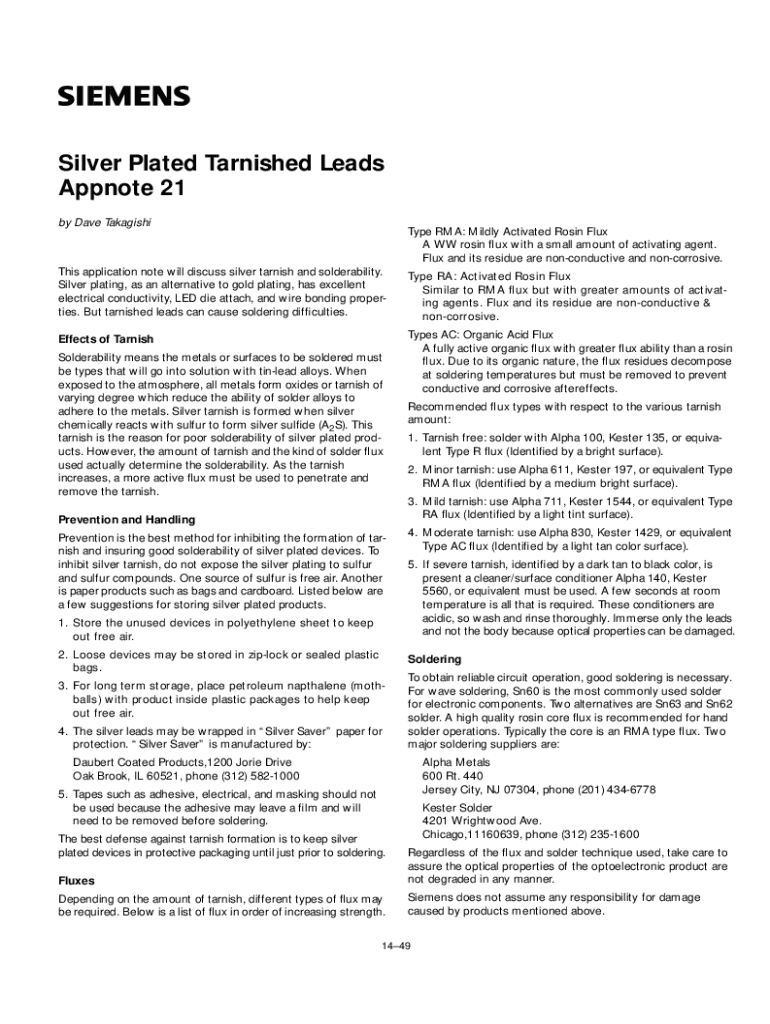 SIEMENS

Silver Plated Tarnished Leads Appnote 21

by Dave Takagishi

This application note will discuss silver tarnish and solderability. Silver plating, as an alternative to gold plating, has excellent electrical conductivity, LED die attach, and wire bonding properties. But tarnished leads can cause soldering difficulties.

Effects of Tarnish

Solderability means the metals or surfaces to be soldered must be types that will go into solution with tin-lead alloys. When exposed to the atmosphere, all metals form oxides or tarnish of varying degree which reduce the ability of solder alloys to adhere to the metals. Silver tarnish is formed when silver chemically reacts with sulfur to form silver sulfide ($A_2S$). This tarnish is the reason for poor solderability of silver plated products. However, the amount of tarnish and the kind of solder flux used actually determine the solderability. As the tarnish increases, a more active flux must be used to penetrate and remove the tarnish.

Prevention and Handling

Prevention is the best method for inhibiting the formation of tarnish and insuring good solderability of silver plated devices. To inhibit silver tarnish, do not expose the silver plating to sulfur and sulfur compounds. One source of sulfur is free air. Another is paper products such as bags and cardboard. Listed below are a few suggestions for storing silver plated products.

1. Store the unused devices in polyethylene sheet to keep out free air.

2. Loose devices may be stored in zip-lock or sealed plastic bags.

3. For long term storage, place petroleum napthalene (mothballs) with product inside plastic packages to help keep out free air.

4. The silver leads may be wrapped in "Silver Saver" paper for protection. "Silver Saver" is manufactured by:

Daubert Coated Products,1200 Jorie Drive
Oak Brook, IL 60521, phone (312) 582-1000

5. Tapes such as adhesive, electrical, and masking should not be used because the adhesive may leave a film and will need to be removed before soldering.

The best defense against tarnish formation is to keep silver plated devices in protective packaging until just prior to soldering.

Fluxes

Depending on the amount of tarnish, different types of flux may be required. Below is a list of flux in order of increasing strength.

Type RMA: Mildly Activated Rosin Flux
A WW rosin flux with a small amount of activating agent. Flux and its residue are non-conductive and non-corrosive.

Type RA: Activated Rosin Flux
Similar to RMA flux but with greater amounts of activating agents. Flux and its residue are non-conductive & non-corrosive.

Types AC: Organic Acid Flux
A fully active organic flux with greater flux ability than a rosin flux. Due to its organic nature, the flux residues decompose at soldering temperatures but must be removed to prevent conductive and corrosive aftereffects.

Recommended flux types with respect to the various tarnish amount:

1. Tarnish free: solder with Alpha 100, Kester 135, or equivalent Type R flux (Identified by a bright surface).

2. Minor tarnish: use Alpha 611, Kester 197, or equivalent Type RMA flux (Identified by a medium bright surface).

3. Mild tarnish: use Alpha 711, Kester 1544, or equivalent Type RA flux (Identified by a light tint surface).

4. Moderate tarnish: use Alpha 830, Kester 1429, or equivalent Type AC flux (Identified by a light tan color surface).

5. If severe tarnish, identified by a dark tan to black color, is present a cleaner/surface conditioner Alpha 140, Kester 5560, or equivalent must be used. A few seconds at room temperature is all that is required. These conditioners are acidic, so wash and rinse thoroughly. Immerse only the leads and not the body because optical properties can be damaged.

Soldering

To obtain reliable circuit operation, good soldering is necessary. For wave soldering, Sn60 is the most commonly used solder for electronic components. Two alternatives are Sn63 and Sn62 solder. A high quality rosin core flux is recommended for hand solder operations. Typically the core is an RMA type flux. Two major soldering suppliers are:

Alpha Metals
600 Rt. 440
Jersey City, NJ 07304, phone (201) 434-6778

Kester Solder
4201 Wrightwood Ave.
Chicago,11160639, phone (312) 235-1600

Regardless of the flux and solder technique used, take care to assure the optical properties of the optoelectronic product are not degraded in any manner.

Siemens does not assume any responsibility for damage caused by products mentioned above.

14–49